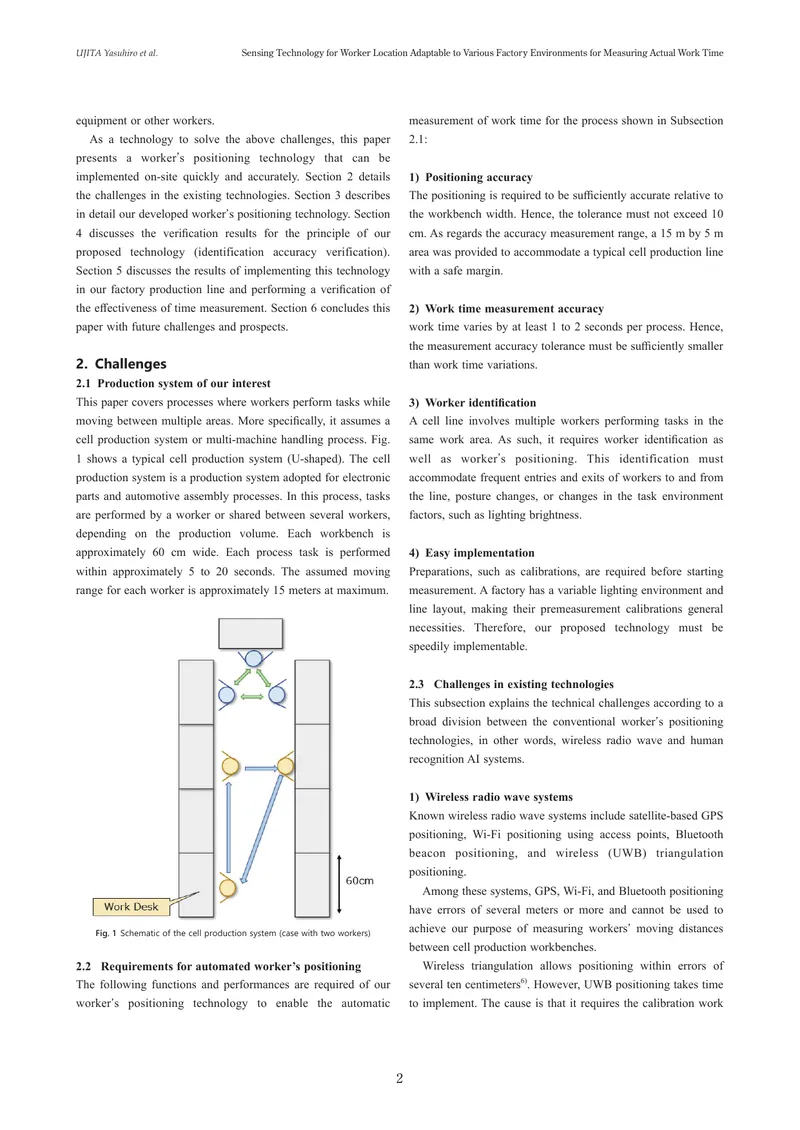 UJITA Yasuhiro et al.

Sensing Technology for Worker Location Adaptable to Various Factory Environments for Measuring Actual Work Time

equipment or other workers.

As a technology to solve the above challenges, this paper presents a worker's positioning technology that can be implemented on-site quickly and accurately. Section 2 details the challenges in the existing technologies. Section 3 describes in detail our developed worker's positioning technology. Section 4 discusses the verification results for the principle of our proposed technology (identification accuracy verification). Section 5 discusses the results of implementing this technology in our factory production line and performing a verification of the effectiveness of time measurement. Section 6 concludes this paper with future challenges and prospects.

2. Challenges

2.1 Production system of our interest

This paper covers processes where workers perform tasks while moving between multiple areas. More specifically, it assumes a cell production system or multi-machine handling process. Fig. 1 shows a typical cell production system (U-shaped). The cell production system is a production system adopted for electronic parts and automotive assembly processes. In this process, tasks are performed by a worker or shared between several workers, depending on the production volume. Each workbench is approximately 60 cm wide. Each process task is performed within approximately 5 to 20 seconds. The assumed moving range for each worker is approximately 15 meters at maximum.

60cm

Work Desk

Fig. 1 Schematic of the cell production system (case with two workers)

2.2 Requirements for automated worker's positioning

The following functions and performances are required of our worker's positioning technology to enable the automatic measurement of work time for the process shown in Subsection 2.1:

1) Positioning accuracy

The positioning is required to be sufficiently accurate relative to the workbench width. Hence, the tolerance must not exceed 10 cm. As regards the accuracy measurement range, a 15 m by 5 m area was provided to accommodate a typical cell production line with a safe margin.

2) Work time measurement accuracy

work time varies by at least 1 to 2 seconds per process. Hence, the measurement accuracy tolerance must be sufficiently smaller than work time variations.

3) Worker identification

A cell line involves multiple workers performing tasks in the same work area. As such, it requires worker identification as well as worker's positioning. This identification must accommodate frequent entries and exits of workers to and from the line, posture changes, or changes in the task environment factors, such as lighting brightness.

4) Easy implementation

Preparations, such as calibrations, are required before starting measurement. A factory has a variable lighting environment and line layout, making their premeasurement calibrations general necessities. Therefore, our proposed technology must be speedily implementable.

2.3 Challenges in existing technologies

This subsection explains the technical challenges according to a broad division between the conventional worker's positioning technologies, in other words, wireless radio wave and human recognition AI systems.

1) Wireless radio wave systems

Known wireless radio wave systems include satellite-based GPS positioning, Wi-Fi positioning using access points, Bluetooth beacon positioning, and wireless (UWB) triangulation positioning.

Among these systems, GPS, Wi-Fi, and Bluetooth positioning have errors of several meters or more and cannot be used to achieve our purpose of measuring workers' moving distances between cell production workbenches.

Wireless triangulation allows positioning within errors of several ten centimeters$^{6)}$. However, UWB positioning takes time to implement. The cause is that it requires the calibration work

2